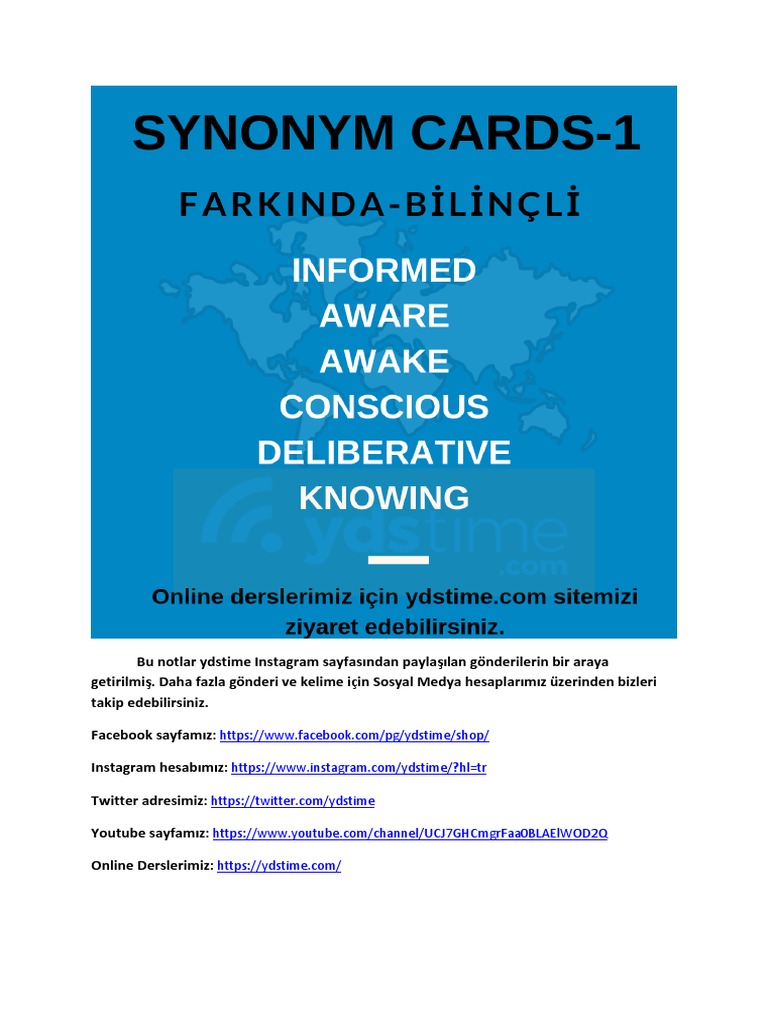 SYNONYM CARDS-1

FARKINDA-BİLİNÇLİ

INFORMED
AWARE
AWAKE
CONSCIOUS
DELIBERATIVE
KNOWING

ydstime.com

Online derslerimiz için ydstime.com sitemizi ziyaret edebilirsiniz.

Bu notlar ydstime Instagram sayfasından paylaşılan gönderilerin bir araya getirilmiş. Daha fazla gönderi ve kelime için Sosyal Medya hesaplarımız üzerinden bizleri takip edebilirsiniz.

Facebook sayfamız: https://www.facebook.com/pg/ydstime/shop/

Instagram hesabımız: https://www.instagram.com/ydstime/?hl=tr

Twitter adresimiz: https://twitter.com/ydstime

Youtube sayfamız: https://www.youtube.com/channel/UCJ7GHCmgrFaa0BLAElWOD2Q

Online Derslerimiz: https://ydstime.com/